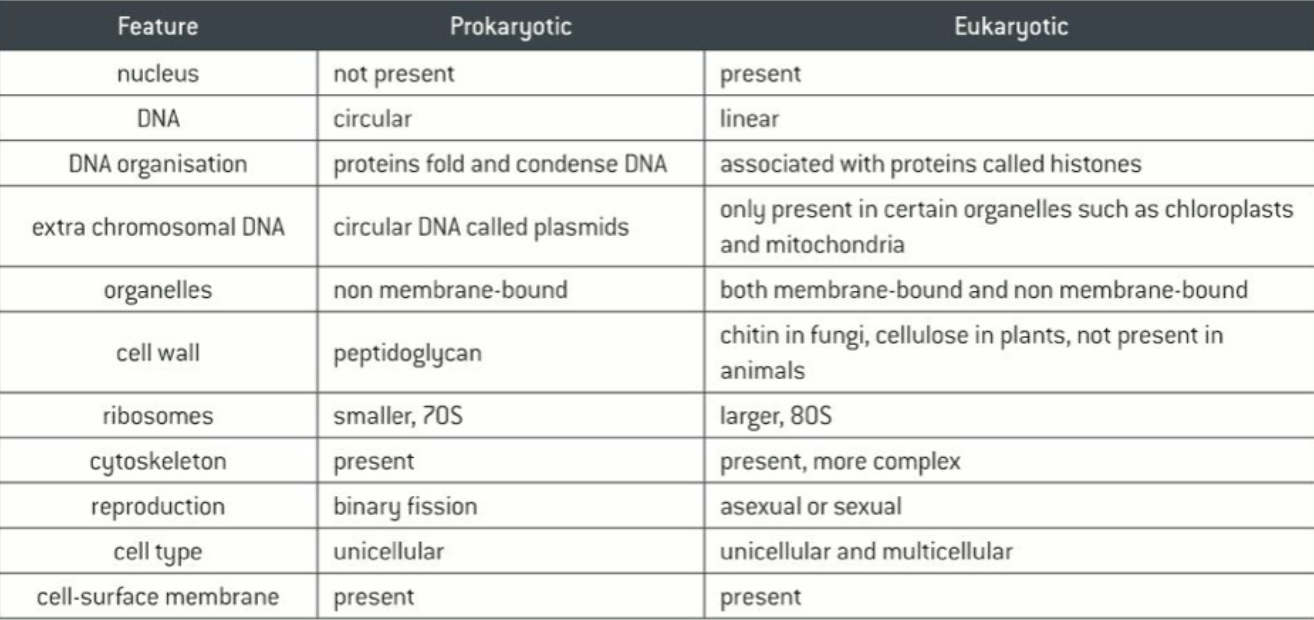 | Feature | Prokaryotic | Eukaryotic |
|---|---|---|
| nucleus | not present | present |
| DNA | circular | linear |
| DNA organisation | proteins fold and condense DNA | associated with proteins called histones |
| extra chromosomal DNA | circular DNA called plasmids | only present in certain organelles such as chloroplasts and mitochondria |
| organelles | non membrane-bound | both membrane-bound and non membrane-bound |
| cell wall | peptidoglycan | chitin in fungi, cellulose in plants, not present in animals |
| ribosomes | smaller, 70S | larger, 80S |
| cytoskeleton | present | present, more complex |
| reproduction | binary fission | asexual or sexual |
| cell type | unicellular | unicellular and multicellular |
| cell-surface membrane | present | present |